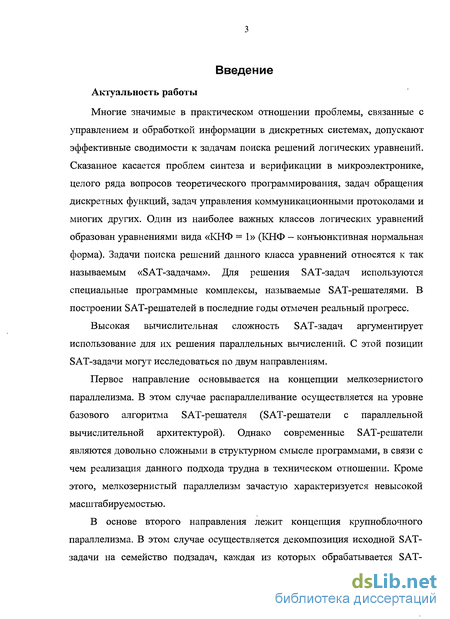 3

Введение

Актуальность работы

Многие значимые в практическом отношении проблемы, связанные с управлением и обработкой информации в дискретных системах, допускают эффективные сводимости к задачам поиска решений логических уравнений. Сказанное касается проблем синтеза и верификации в микроэлектронике, целого ряда вопросов теоретического программирования, задач обращения дискретных функций, задач управления коммуникационными протоколами и многих других. Один из наиболее важных классов логических уравнений образован уравнениями вида «КНФ = 1» (КНФ – конъюнктивная нормальная форма). Задачи поиска решений данного класса уравнений относятся к так называемым «SAT-задачам». Для решения SAT-задач используются специальные программные комплексы, называемые SAT-решателями. В построении SAT-решателей в последние годы отмечен реальный прогресс.

Высокая вычислительная сложность SAT-задач аргументирует использование для их решения параллельных вычислений. С этой позиции SAT-задачи могут исследоваться по двум направлениям.

Первое направление основывается на концепции мелкозернистого параллелизма. В этом случае распараллеливание осуществляется на уровне базового алгоритма SAT-решателя (SAT-решатели с параллельной вычислительной архитектурой). Однако современные SAT-решатели являются довольно сложными в структурном смысле программами, в связи с чем реализация данного подхода трудна в техническом отношении. Кроме этого, мелкозернистый параллелизм зачастую характеризуется невысокой масштабируемостью.

В основе второго направления лежит концепция крупноблочного параллелизма. В этом случае осуществляется декомпозиция исходной SAT-задачи на семейство подзадач, каждая из которых обрабатывается SAT-

dsLib.net
библиотека диссертаций